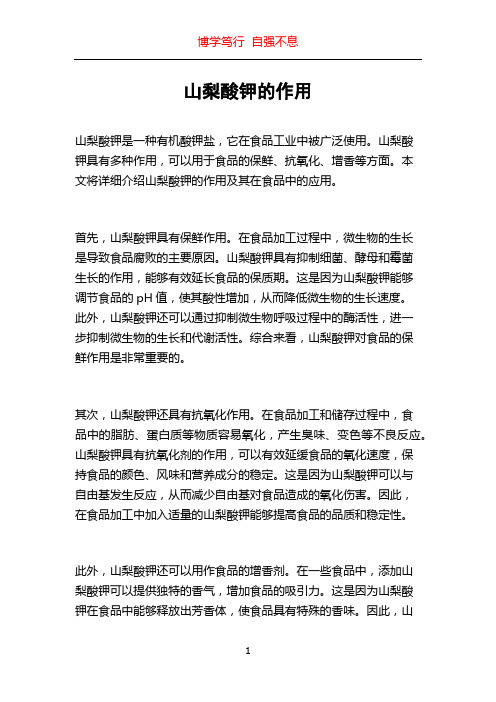 博学笃行 自强不息

山梨酸钾的作用

山梨酸钾是一种有机酸钾盐，它在食品工业中被广泛使用。山梨酸钾具有多种作用，可以用于食品的保鲜、抗氧化、增香等方面。本文将详细介绍山梨酸钾的作用及其在食品中的应用。

首先，山梨酸钾具有保鲜作用。在食品加工过程中，微生物的生长是导致食品腐败的主要原因。山梨酸钾具有抑制细菌、酵母和霉菌生长的作用，能够有效延长食品的保质期。这是因为山梨酸钾能够调节食品的 pH 值，使其酸性增加，从而降低微生物的生长速度。此外，山梨酸钾还可以通过抑制微生物呼吸过程中的酶活性，进一步抑制微生物的生长和代谢活性。综合来看，山梨酸钾对食品的保鲜作用是非常重要的。

其次，山梨酸钾还具有抗氧化作用。在食品加工和储存过程中，食品中的脂肪、蛋白质等物质容易氧化，产生臭味、变色等不良反应。山梨酸钾具有抗氧化剂的作用，可以有效延缓食品的氧化速度，保持食品的颜色、风味和营养成分的稳定。这是因为山梨酸钾可以与自由基发生反应，从而减少自由基对食品造成的氧化伤害。因此，在食品加工中加入适量的山梨酸钾能够提高食品的品质和稳定性。

此外，山梨酸钾还可以用作食品的增香剂。在一些食品中，添加山梨酸钾可以提供独特的香气，增加食品的吸引力。这是因为山梨酸钾在食品中能够释放出芳香体，使食品具有特殊的香味。因此，山

1